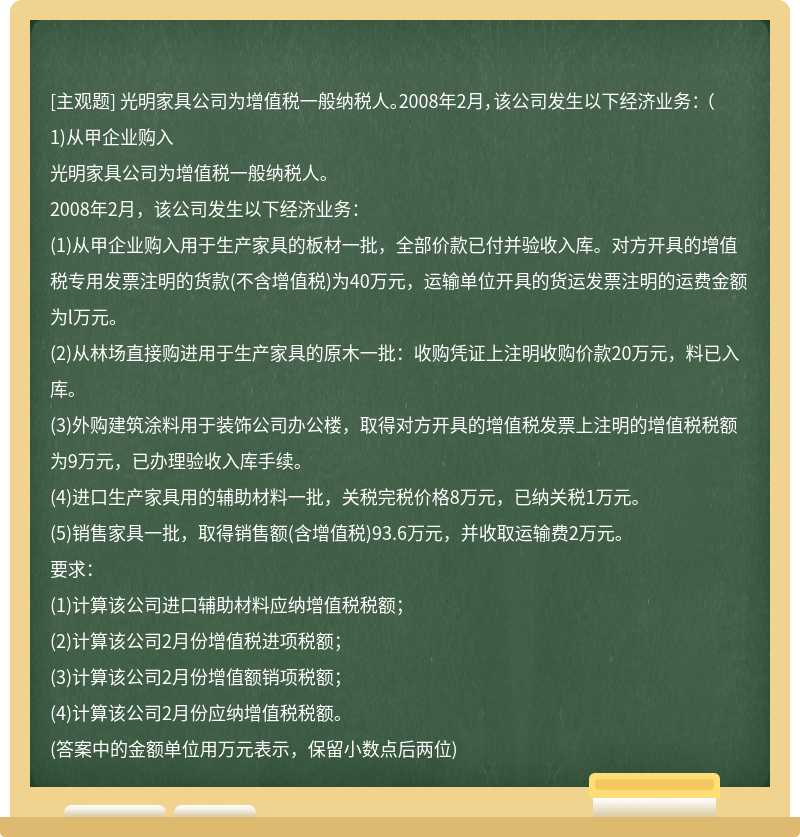 [主观题] 光明家具公司为增值税一般纳税人。2008年2月，该公司发生以下经济业务：（1)从甲企业购入

光明家具公司为增值税一般纳税人。

2008年2月，该公司发生以下经济业务：

(1)从甲企业购入用于生产家具的板材一批，全部价款已付并验收入库。对方开具的增值税专用发票注明的货款(不含增值税)为40万元，运输单位开具的货运发票注明的运费金额为l万元。

(2)从林场直接购进用于生产家具的原木一批：收购凭证上注明收购价款20万元，料已入库。

(3)外购建筑涂料用于装饰公司办公楼，取得对方开具的增值税发票上注明的增值税税额为9万元，已办理验收入库手续。

(4)进口生产家具用的辅助材料一批，关税完税价格8万元，已纳关税1万元。

(5)销售家具一批，取得销售额(含增值税)93.6万元，并收取运输费2万元。

要求：

(1)计算该公司进口辅助材料应纳增值税税额；

(2)计算该公司2月份增值税进项税额；

(3)计算该公司2月份增值额销项税额；

(4)计算该公司2月份应纳增值税税额。

(答案中的金额单位用万元表示，保留小数点后两位)